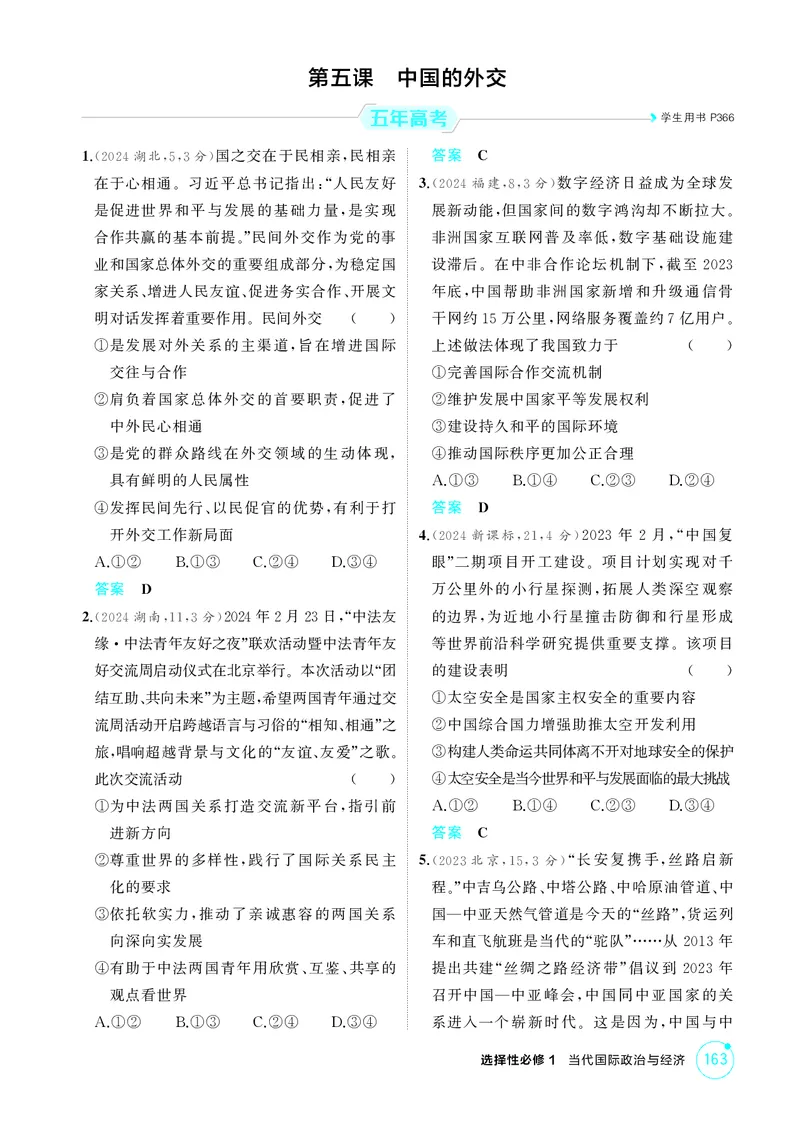 第五课 中国的外交

五年高考

学生用书P366

1.(2024湖北,5,3分)国之交在于民相亲,民相亲在于心相通。习近平总书记指出:“人民友好是促进世界和平与发展的基础力量,是实现合作共赢的基本前提。”民间外交作为党的事业和国家总体外交的重要组成部分,为稳定国家关系、增进人民友谊、促进务实合作、开展文明对话发挥着重要作用。民间外交 ( )

①是发展对外关系的主渠道,旨在增进国际交往与合作

②肩负着国家总体外交的首要职责,促进了中外民心相通

③是党的群众路线在外交领域的生动体现,具有鲜明的人民属性

④发挥民间先行、以民促官的优势,有利于打开外交工作新局面

A.①② B.①③ C.②④ D.③④

答案 D

2.(2024湖南,11,3分)2024年2月23日,“中法友缘·中法青年友好之夜”联欢活动暨中法青年友好交流周启动仪式在北京举行。本次活动以“团结互助、共向未来”为主题,希望两国青年通过交流周活动开启跨越语言与习俗的“相知、相通”之旅,唱响超越背景与文化的“友谊、友爱”之歌。此次交流活动 ( )

①为中法两国关系打造交流新平台,指引前进新方向

②尊重世界的多样性,践行了国际关系民主化的要求

③依托软实力,推动了亲诚惠容的两国关系向深向实发展

④有助于中法两国青年用欣赏、互鉴、共享的观点看世界

A.①② B.①③ C.②④ D.③④

答案 C

3.(2024福建,8,3分)数字经济日益成为全球发展新动能,但国家间的数字鸿沟却不断拉大。非洲国家互联网普及率低,数字基础设施建设滞后。在中非合作论坛机制下,截至2023年底,中国帮助非洲国家新增和升级通信骨干网约15万公里,网络服务覆盖约7亿用户。上述做法体现了我国致力于 ( )

①完善国际合作交流机制

②维护发展中国家平等发展权利

③建设持久和平的国际环境

④推动国际秩序更加公正合理

A.①③ B.①④ C.②③ D.②④

答案 D

4.(2024新课标,21,4分)2023年2月,“中国复眼”二期项目开工建设。项目计划实现对千万公里外的小行星探测,拓展人类深空观察的边界,为近地小行星撞击防御和行星形成等世界前沿科学研究提供重要支撑。该项目的建设表明 ( )

①太空安全是国家主权安全的重要内容

②中国综合国力增强助推太空开发利用

③构建人类命运共同体离不开对地球安全的保护

④太空安全是当今世界和平与发展面临的最大挑战

A.①② B.①④ C.②③ D.③④

答案 C

5.(2023北京,15,3分)“长安复携手,丝路启新程。”中吉乌公路、中塔公路、中哈原油管道、中国—中亚天然气管道是今天的“丝路”,货运列车和直飞航班是当代的“驼队”……从2013年提出共建“丝绸之路经济带”倡议到2023年召开中国—中亚峰会,中国同中亚国家的关系进入一个崭新时代。这是因为,中国与中

选择性必修1 当代国际政治与经济 163